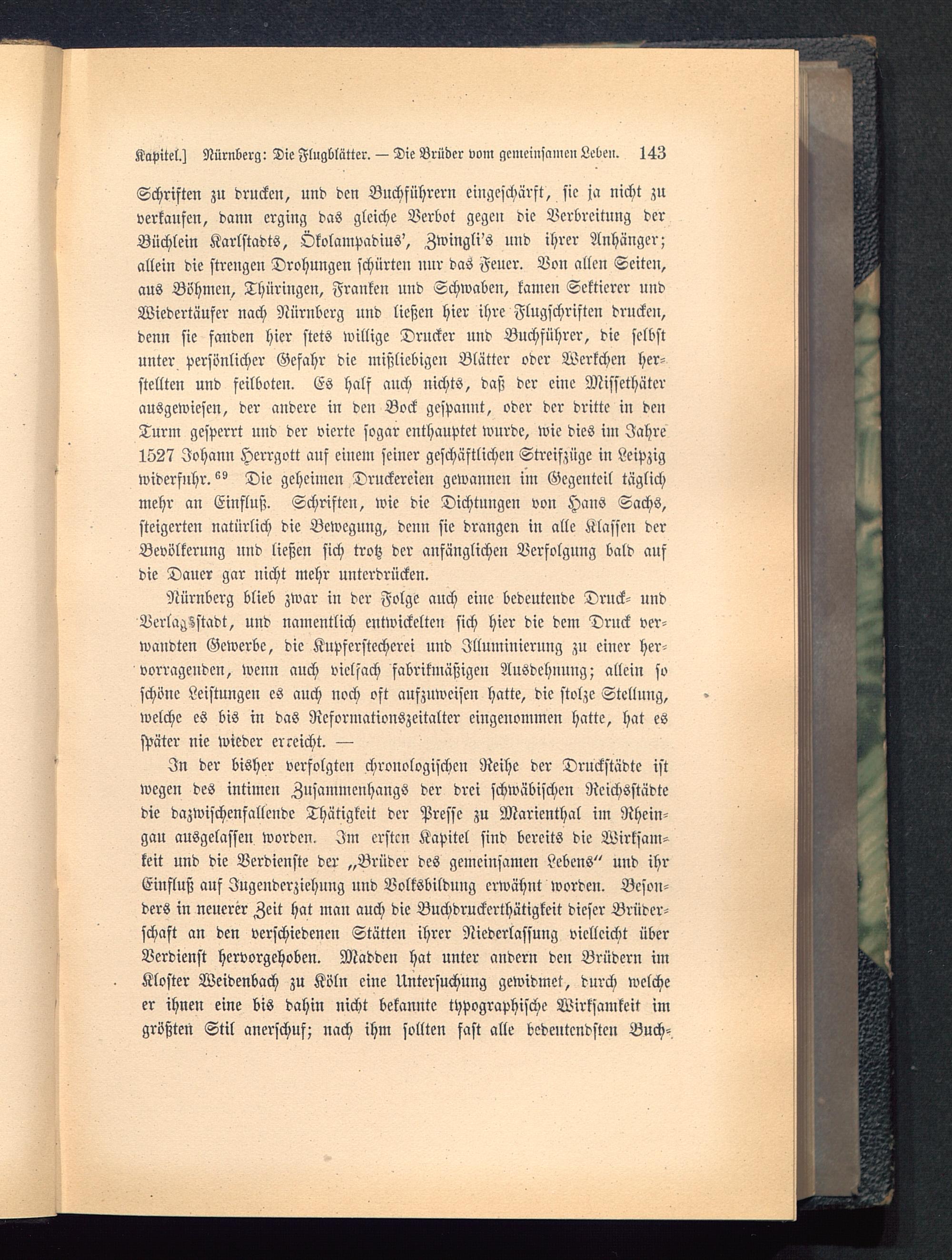 Kapitel.] Nürnberg: Die Flugblätter. — Die Brüder vom gemeinsamen Leben. 143

Schriften zu drucken, und den Buchführern eingeschärft, sie ja nicht zu verkaufen, dann erging das gleiche Verbot gegen die Verbreitung der Büchlein Karlstadts, Ökolampadius', Zwingli's und ihrer Anhänger; allein die strengen Drohungen schürten nur das Feuer. Von allen Seiten, aus Böhmen, Thüringen, Franken und Schwaben, kamen Sektierer und Wiedertäufer nach Nürnberg und ließen hier ihre Flugschriften drucken, denn sie fanden hier stets willige Drucker und Buchführer, die selbst unter persönlicher Gefahr die mißliebigen Blätter oder Werkchen herstellten und feilboten. Es half auch nichts, daß der eine Missethäter ausgewiesen, der andere in den Bock gespannt, oder der dritte in den Turm gesperrt und der vierte sogar enthauptet wurde, wie dies im Jahre 1527 Johann Herrgott auf einem seiner geschäftlichen Streifzüge in Leipzig widerfuhr.$^{69}$ Die geheimen Druckereien gewannen im Gegenteil täglich mehr an Einfluß. Schriften, wie die Dichtungen von Hans Sachs, steigerten natürlich die Bewegung, denn sie drangen in alle Klassen der Bevölkerung und ließen sich trotz der anfänglichen Verfolgung bald auf die Dauer gar nicht mehr unterdrücken.

Nürnberg blieb zwar in der Folge auch eine bedeutende Druck- und Verlagsstadt, und namentlich entwickelten sich hier die dem Druck verwandten Gewerbe, die Kupferstecherei und Illuminierung zu einer hervorragenden, wenn auch vielfach fabrikmäßigen Ausdehnung; allein so schöne Leistungen es auch noch oft aufzuweisen hatte, die stolze Stellung, welche es bis in das Reformationszeitalter eingenommen hatte, hat es später nie wieder erreicht. —

In der bisher verfolgten chronologischen Reihe der Druckstädte ist wegen des intimen Zusammenhangs der drei schwäbischen Reichsstädte die dazwischenfallende Thätigkeit der Presse zu Marienthal im Rheingau ausgelassen worden. Im ersten Kapitel sind bereits die Wirksamkeit und die Verdienste der „Brüder des gemeinsamen Lebens" und ihr Einfluß auf Jugenderziehung und Volksbildung erwähnt worden. Besonders in neuerer Zeit hat man auch die Buchdruckerthätigkeit dieser Brüderschaft an den verschiedenen Stätten ihrer Niederlassung vielleicht über Verdienst hervorgehoben. Madden hat unter andern den Brüdern im Kloster Weidenbach zu Köln eine Untersuchung gewidmet, durch welche er ihnen eine bis dahin nicht bekannte typographische Wirksamkeit im größten Stil anerschuf; nach ihm sollten fast alle bedeutendsten Buch-